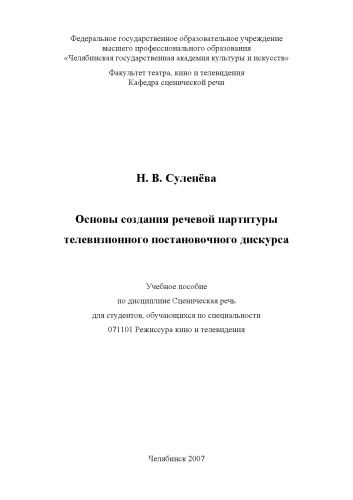 Федеральное государственное образовательное учреждение
высшего профессионального образования
«Челябинская государственная академия культуры и искусств»

Факультет театра, кино и телевидения
Кафедра сценической речи

Н. В. Суленёва

Основы создания речевой партитуры
телевизионного постановочного дискурса

Учебное пособие
по дисциплине Сценическая речь
для студентов, обучающихся по специальности
071101 Режиссура кино и телевидения

Челябинск 2007